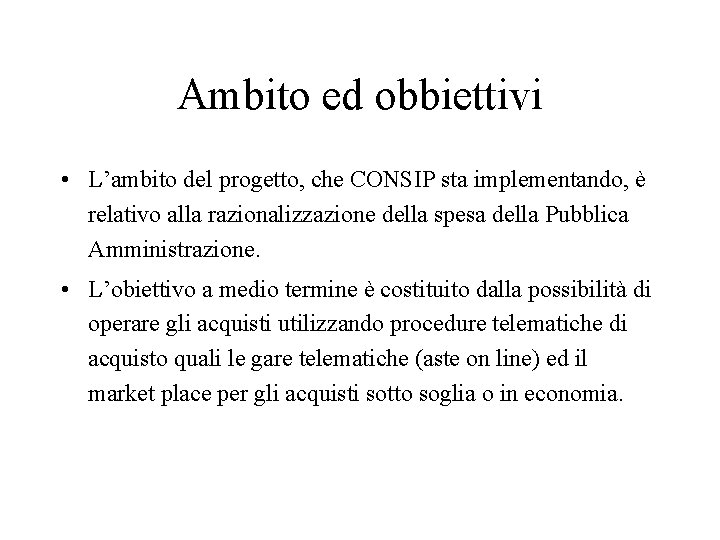 Ambito ed obbiettivi

• L’ambito del progetto, che CONSIP sta implementando, è relativo alla razionalizzazione della spesa della Pubblica Amministrazione.

• L’obiettivo a medio termine è costituito dalla possibilità di operare gli acquisti utilizzando procedure telematiche di acquisto quali le gare telematiche (aste on line) ed il market place per gli acquisti sotto soglia o in economia.